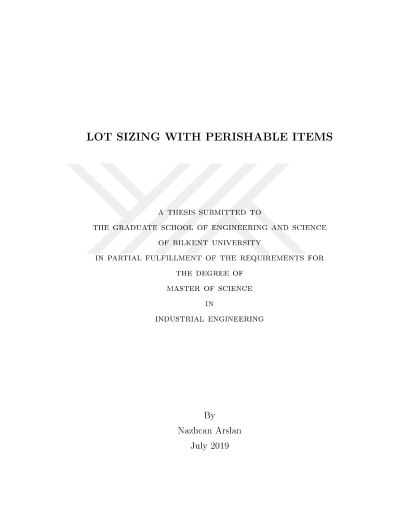 LOT SIZING WITH PERISHABLE ITEMS

A THESIS SUBMITTED TO
THE GRADUATE SCHOOL OF ENGINEERING AND SCIENCE
OF BILKENT UNIVERSITY
IN PARTIAL FULFILLMENT OF THE REQUIREMENTS FOR
THE DEGREE OF
MASTER OF SCIENCE
IN
INDUSTRIAL ENGINEERING

By
Nazlıcan Arslan
July 2019